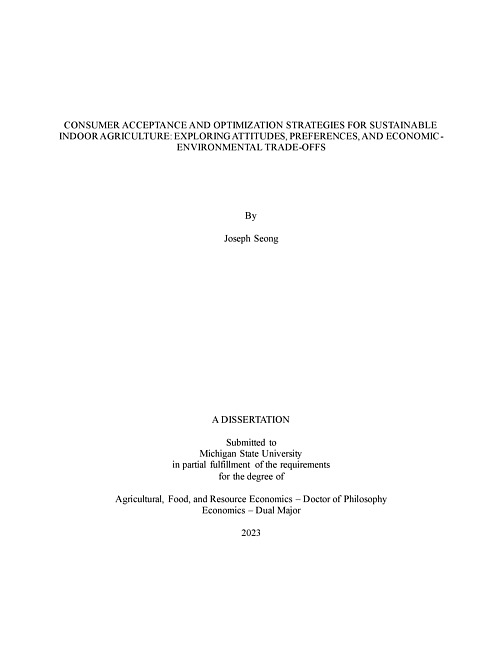 CONSUMER ACCEPTANCE AND OPTIMIZATION STRATEGIES FOR SUSTAINABLE INDOOR AGRICULTURE: EXPLORING ATTITUDES, PREFERENCES, AND ECONOMIC-ENVIRONMENTAL TRADE-OFFS

By

Joseph Seong

A DISSERTATION

Submitted to
Michigan State University
in partial fulfillment of the requirements
for the degree of

Agricultural, Food, and Resource Economics – Doctor of Philosophy
Economics – Dual Major

2023